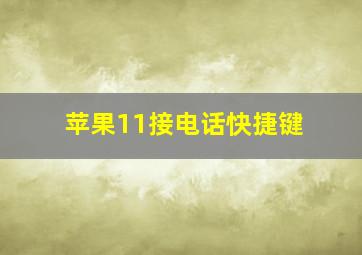 苹果11接电话快捷键